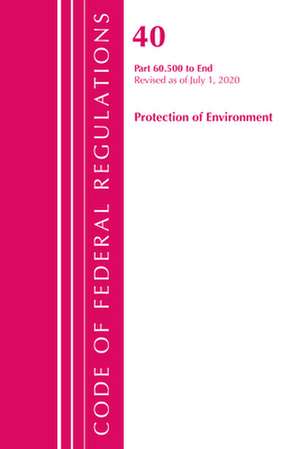 CODE OF FEDERAL REGULATIONS

40

Part 60.500 to End
Revised as of July 1, 2020

Protection of Environment